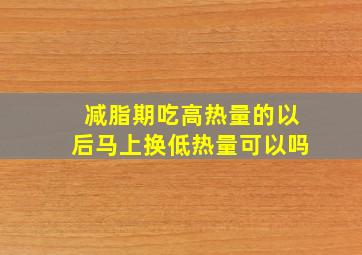 减脂期吃高热量的以后马上换低热量可以吗